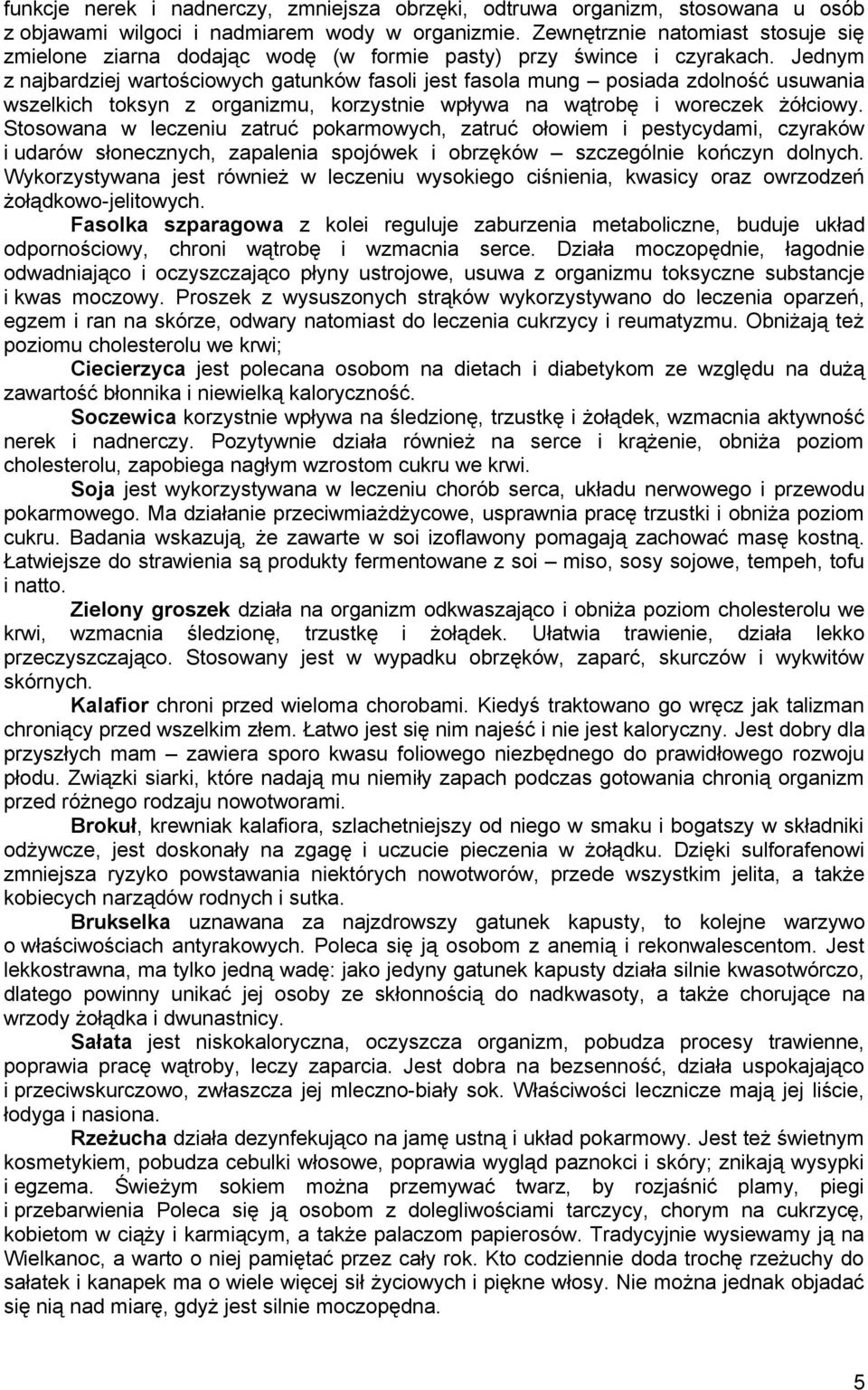 funkcje nerek i nadnerczy, zmniejsza obrzęki, odtruwa organizm, stosowana u osób z objawami wilgoci i nadmiarem wody w organizmie. Zewnętrznie natomiast stosuje się zmielone ziarna dodając wodę (w formie pasty) przy śwince i czyrakach. Jednym z najbardziej wartościowych gatunków fasoli jest fasola mung – posiada zdolność usuwania wszelkich toksyn z organizmu, korzystnie wpływa na wątrobę i woreczek żółciowy. Stosowana w leczeniu zatruć pokarmowych, zatruć ołowiem i pestycydami, czyraków i udarów słonecznych, zapalenia spojówek i obrzęków – szczególnie kończyn dolnych. Wykorzystywana jest również w leczeniu wysokiego ciśnienia, kwasicy oraz owrzodzeń żołądkowo-jelitowych.

Fasolka szparagowa z kolei reguluje zaburzenia metaboliczne, buduje układ odpornościowy, chroni wątrobę i wzmacnia serce. Działa moczopędnie, łagodnie odwadniająco i oczyszczająco płyny ustrojowe, usuwa z organizmu toksyczne substancje i kwas moczowy. Proszek z wysuszonych strąków wykorzystywano do leczenia oparzeń, egzem i ran na skórze, odwary natomiast do leczenia cukrzycy i reumatyzmu. Obniżają też poziomu cholesterolu we krwi;

Ciecierzyca jest polecana osobom na dietach i diabetykom ze względu na dużą zawartość błonnika i niewielką kaloryczność.

Soczewica korzystnie wpływa na śledzionę, trzustkę i żołądek, wzmacnia aktywność nerek i nadnerczy. Pozytywnie działa również na serce i krążenie, obniża poziom cholesterolu, zapobiega nagłym wzrostom cukru we krwi.

Soja jest wykorzystywana w leczeniu chorób serca, układu nerwowego i przewodu pokarmowego. Ma działanie przeciwmiażdżycowe, usprawnia pracę trzustki i obniża poziom cukru. Badania wskazują, że zawarte w soi izoflawony pomagają zachować masę kostną. Łatwiejsze do strawienia są produkty fermentowane z soi – miso, sosy sojowe, tempeh, tofu i natto.

Zielony groszek działa na organizm odkwaszająco i obniża poziom cholesterolu we krwi, wzmacnia śledzionę, trzustkę i żołądek. Ułatwia trawienie, działa lekko przeczyszczająco. Stosowany jest w wypadku obrzęków, zaparć, skurczów i wykwitów skórnych.

Kalafior chroni przed wieloma chorobami. Kiedyś traktowano go wręcz jak talizman chroniący przed wszelkim złem. Łatwo jest się nim najeść i nie jest kaloryczny. Jest dobry dla przyszłych mam – zawiera sporo kwasu foliowego niezbędnego do prawidłowego rozwoju płodu. Związki siarki, które nadają mu niemiły zapach podczas gotowania chronią organizm przed różnego rodzaju nowotworami.

Brokuł, krewniak kalafiora, szlachetniejszy od niego w smaku i bogatszy w składniki odżywcze, jest doskonały na zgagę i uczucie pieczenia w żołądku. Dzięki sulforafenowi zmniejsza ryzyko powstawania niektórych nowotworów, przede wszystkim jelita, a także kobiecych narządów rodnych i sutka.

Brukselka uznawana za najzdrowszy gatunek kapusty, to kolejne warzywo o właściwościach antyrakowych. Poleca się ją osobom z anemią i rekonwalescentom. Jest lekkostrawna, ma tylko jedną wadę: jako jedyny gatunek kapusty działa silnie kwasotwórczo, dlatego powinny unikać jej osoby ze skłonnością do nadkwasoty, a także chorujące na wrzody żołądka i dwunastnicy.

Sałata jest niskokaloryczna, oczyszcza organizm, pobudza procesy trawienne, poprawia pracę wątroby, leczy zaparcia. Jest dobra na bezsenność, działa uspokajająco i przeciwskurczowo, zwłaszcza jej mleczno-biały sok. Właściwości lecznicze mają jej liście, łodyga i nasiona.

Rzeżucha działa dezynfekująco na jamę ustną i układ pokarmowy. Jest też świetnym kosmetykiem, pobudza cebulki włosowe, poprawia wygląd paznokci i skóry; znikają wysypki i egzema. Świeżym sokiem można przemywać twarz, by rozjaśnić plamy, piegi i przebarwienia Poleca się ją osobom z dolegliwościami tarczycy, chorym na cukrzycę, kobietom w ciąży i karmiącym, a także palaczom papierosów. Tradycyjnie wysiewamy ją na Wielkanoc, a warto o niej pamiętać przez cały rok. Kto codziennie doda trochę rzeżuchy do sałatek i kanapek ma o wiele więcej sił życiowych i piękne włosy. Nie można jednak objadać się nią nad miarę, gdyż jest silnie moczopędna.

5